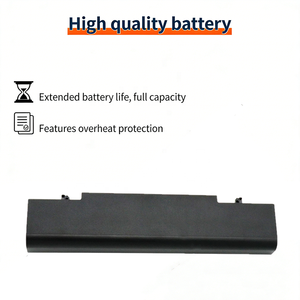 High quality battery

Extended battery life, full capacity

Features overheat protection